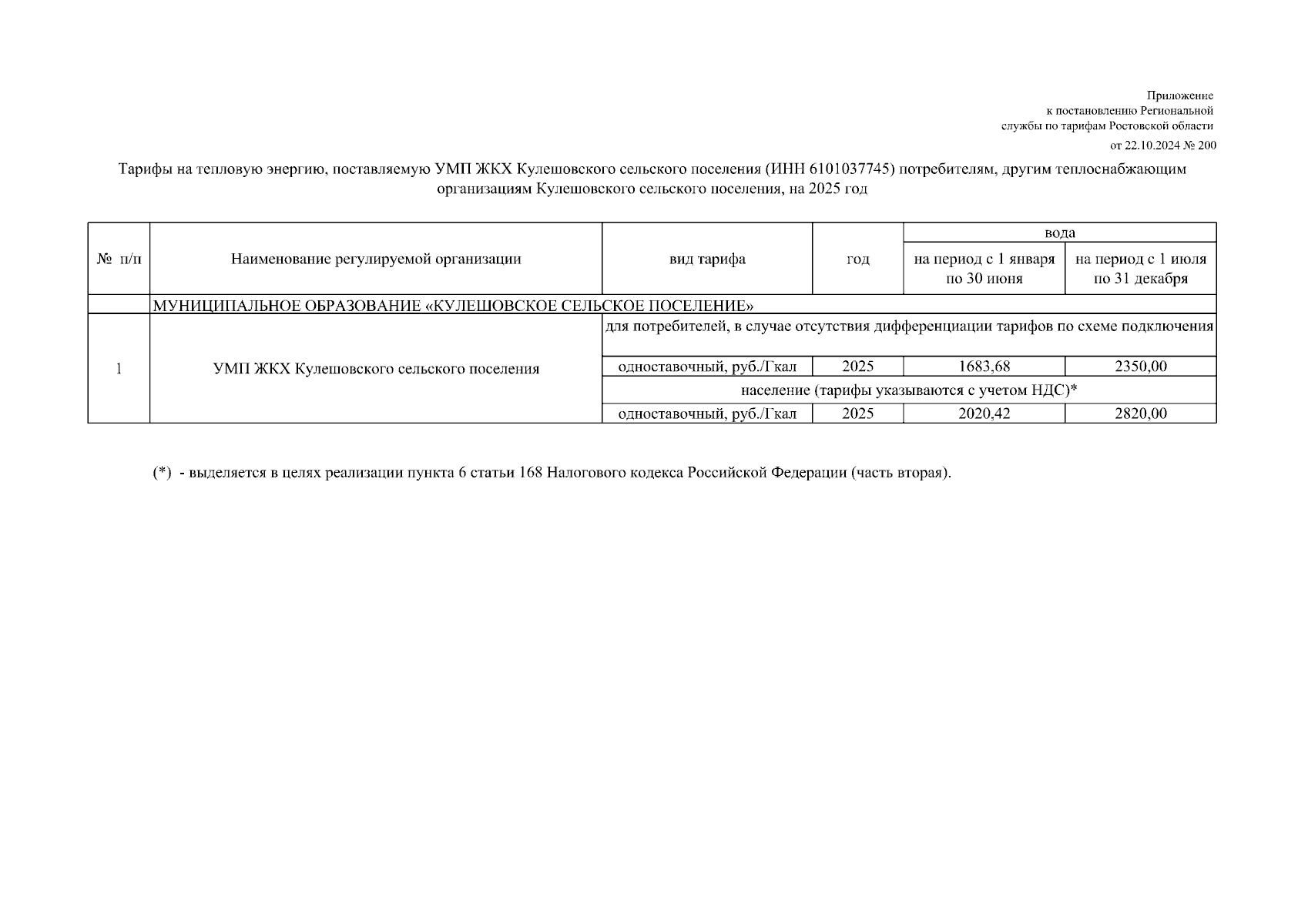 Приложение
к постановлению Региональной
службы по тарифам Ростовской области
от 22.10.2024 № 200

Тарифы на тепловую энергию, поставляемую УМП ЖКХ Кулешовского сельского поселения (ИНН 6101037745) потребителям, другим теплоснабжающим организациям Кулешовского сельского поселения, на 2025 год

| № п/п | Наименование регулируемой организации | вид тарифа | год | вода: на период с 1 января по 30 июня | вода: на период с 1 июля по 31 декабря |
|---|---|---|---|---|---|
| | МУНИЦИПАЛЬНОЕ ОБРАЗОВАНИЕ «КУЛЕШОВСКОЕ СЕЛЬСКОЕ ПОСЕЛЕНИЕ» | | | | |
| 1 | УМП ЖКХ Кулешовского сельского поселения | для потребителей, в случае отсутствия дифференциации тарифов по схеме подключения | | | |
| | | одноставочный, руб./Гкал | 2025 | 1683,68 | 2350,00 |
| | | население (тарифы указываются с учетом НДС)* | | | |
| | | одноставочный, руб./Гкал | 2025 | 2020,42 | 2820,00 |

(*) - выделяется в целях реализации пункта 6 статьи 168 Налогового кодекса Российской Федерации (часть вторая).